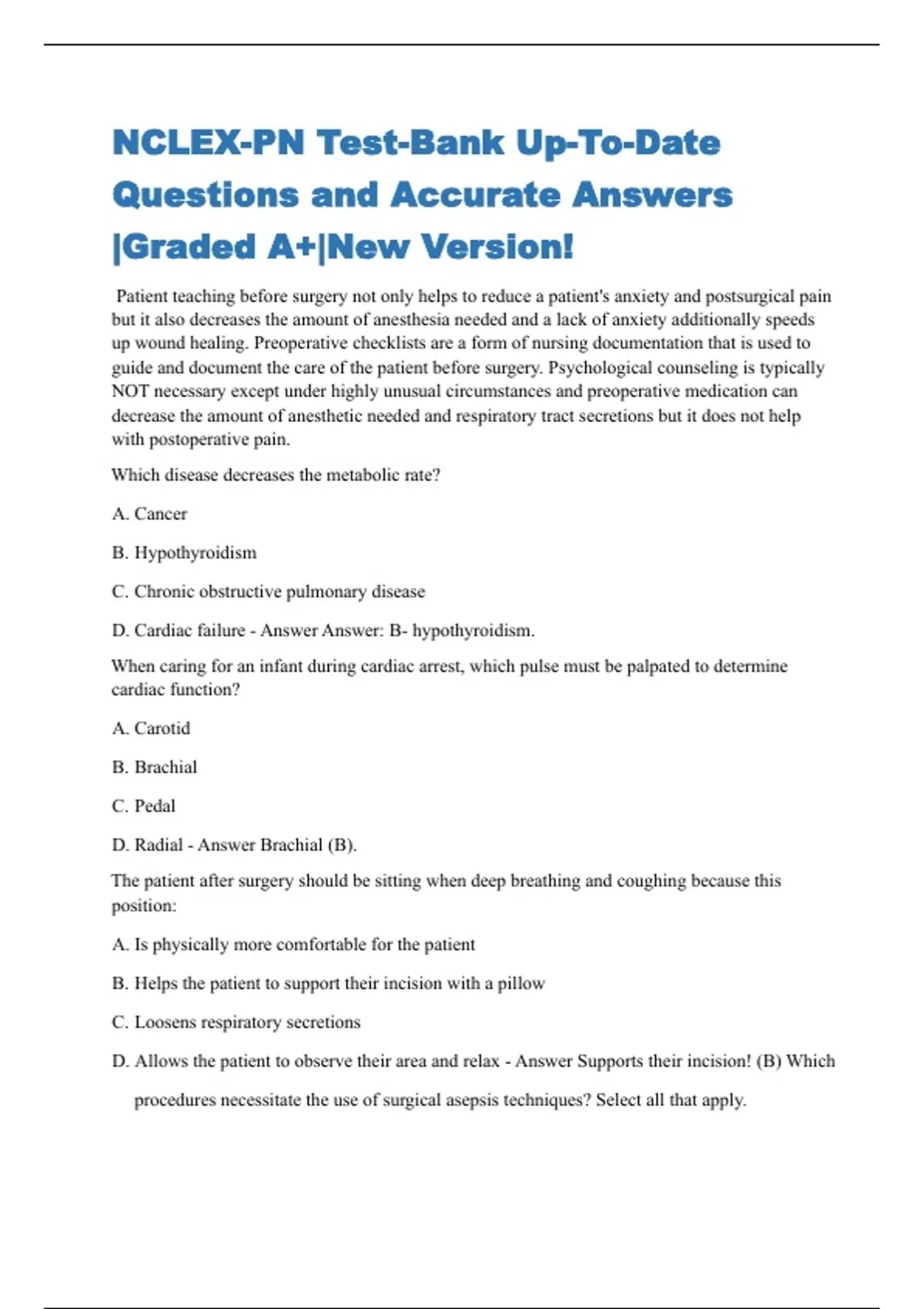 NCLEX-PN Test-Bank Up-To-Date Questions and Accurate Answers |Graded A+|New Version!

Patient teaching before surgery not only helps to reduce a patient's anxiety and postsurgical pain but it also decreases the amount of anesthesia needed and a lack of anxiety additionally speeds up wound healing. Preoperative checklists are a form of nursing documentation that is used to guide and document the care of the patient before surgery. Psychological counseling is typically NOT necessary except under highly unusual circumstances and preoperative medication can decrease the amount of anesthetic needed and respiratory tract secretions but it does not help with postoperative pain.

Which disease decreases the metabolic rate?

A. Cancer

B. Hypothyroidism

C. Chronic obstructive pulmonary disease

D. Cardiac failure - Answer Answer: B- hypothyroidism.

When caring for an infant during cardiac arrest, which pulse must be palpated to determine cardiac function?

A. Carotid

B. Brachial

C. Pedal

D. Radial - Answer Brachial (B).

The patient after surgery should be sitting when deep breathing and coughing because this position:

A. Is physically more comfortable for the patient

B. Helps the patient to support their incision with a pillow

C. Loosens respiratory secretions

D. Allows the patient to observe their area and relax - Answer Supports their incision! (B) Which procedures necessitate the use of surgical asepsis techniques? Select all that apply.